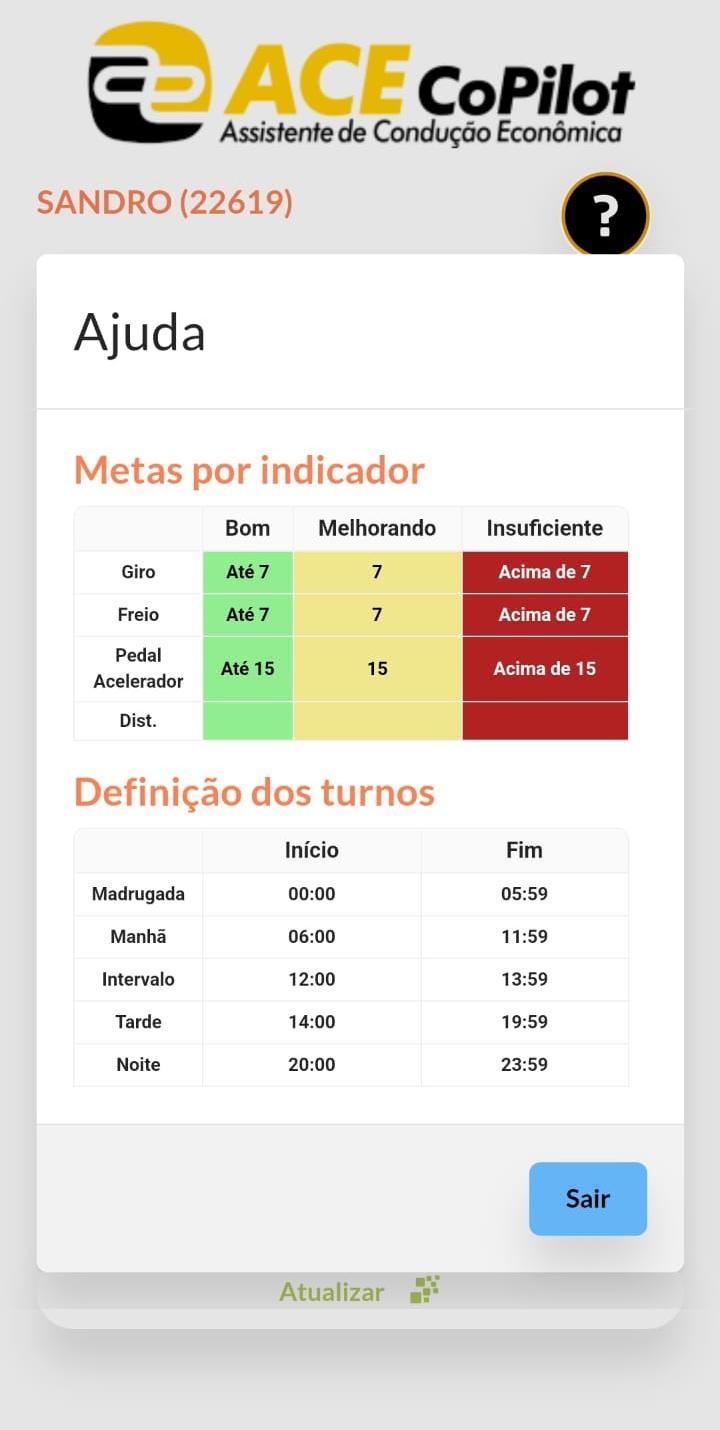 ACE CoPilot
Assistente de Condução Econômica

SANDRO (22619)

?

Ajuda

Metas por indicador

| | Bom | Melhorando | Insuficiente |
|---|---|---|---|
| Giro | Até 7 | 7 | Acima de 7 |
| Freio | Até 7 | 7 | Acima de 7 |
| Pedal Acelerador | Até 15 | 15 | Acima de 15 |
| Dist. | | | |

Definição dos turnos

| | Início | Fim |
|---|---|---|
| Madrugada | 00:00 | 05:59 |
| Manhã | 06:00 | 11:59 |
| Intervalo | 12:00 | 13:59 |
| Tarde | 14:00 | 19:59 |
| Noite | 20:00 | 23:59 |

Sair

Atualizar